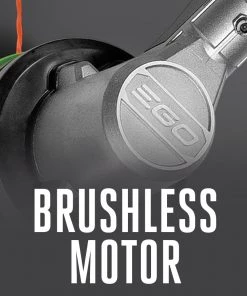 EGO

BRUSHLESS MOTOR